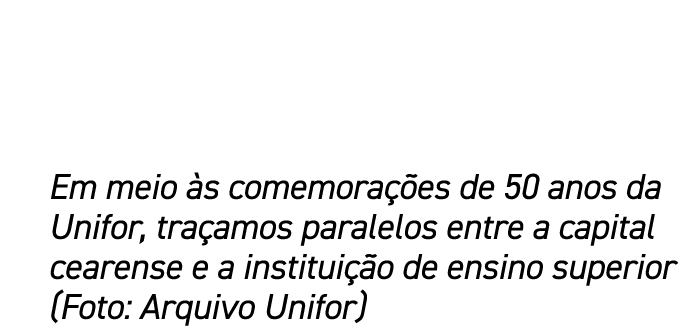 Em meio às comemorações de 50 anos da Unifor, traçamos paralelos entre a capital cearense e a instituição de ensino superior (Foto: Arquivo Unifor)